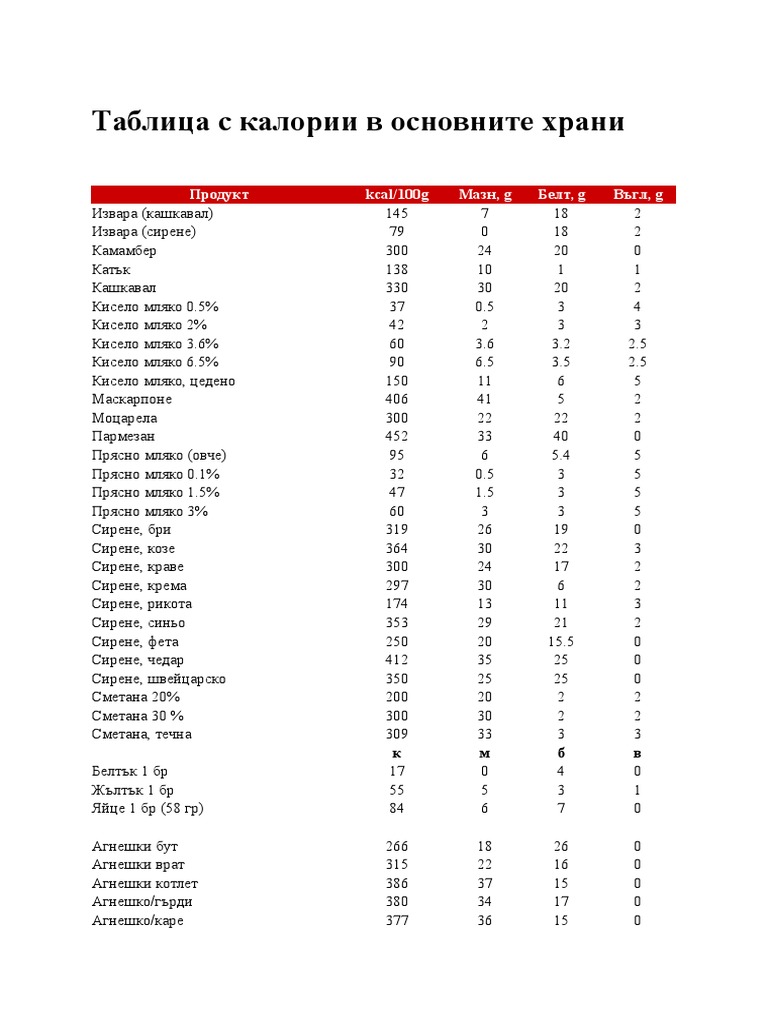 Таблица с калории в основните храни

| Продукт | kcal/100g | Мазн, g | Белт, g | Въгл, g |
|---|---|---|---|---|
| Извара (кашкавал) | 145 | 7 | 18 | 2 |
| Извара (сирене) | 79 | 0 | 18 | 2 |
| Камамбер | 300 | 24 | 20 | 0 |
| Катък | 138 | 10 | 1 | 1 |
| Кашкавал | 330 | 30 | 20 | 2 |
| Кисело мляко 0.5% | 37 | 0.5 | 3 | 4 |
| Кисело мляко 2% | 42 | 2 | 3 | 3 |
| Кисело мляко 3.6% | 60 | 3.6 | 3.2 | 2.5 |
| Кисело мляко 6.5% | 90 | 6.5 | 3.5 | 2.5 |
| Кисело мляко, цедено | 150 | 11 | 6 | 5 |
| Маскарпоне | 406 | 41 | 5 | 2 |
| Моцарела | 300 | 22 | 22 | 2 |
| Пармезан | 452 | 33 | 40 | 0 |
| Прясно мляко (овче) | 95 | 6 | 5.4 | 5 |
| Прясно мляко 0.1% | 32 | 0.5 | 3 | 5 |
| Прясно мляко 1.5% | 47 | 1.5 | 3 | 5 |
| Прясно мляко 3% | 60 | 3 | 3 | 5 |
| Сирене, бри | 319 | 26 | 19 | 0 |
| Сирене, козе | 364 | 30 | 22 | 3 |
| Сирене, краве | 300 | 24 | 17 | 2 |
| Сирене, крема | 297 | 30 | 6 | 2 |
| Сирене, рикота | 174 | 13 | 11 | 3 |
| Сирене, синьо | 353 | 29 | 21 | 2 |
| Сирене, фета | 250 | 20 | 15.5 | 0 |
| Сирене, чедар | 412 | 35 | 25 | 0 |
| Сирене, швейцарско | 350 | 25 | 25 | 0 |
| Сметана 20% | 200 | 20 | 2 | 2 |
| Сметана 30 % | 300 | 30 | 2 | 2 |
| Сметана, течна | 309 | 33 | 3 | 3 |
| | к | м | б | в |
| Белтък 1 бр | 17 | 0 | 4 | 0 |
| Жълтък 1 бр | 55 | 5 | 3 | 1 |
| Яйце 1 бр (58 гр) | 84 | 6 | 7 | 0 |
| | | | | |
| Агнешки бут | 266 | 18 | 26 | 0 |
| Агнешки врат | 315 | 22 | 16 | 0 |
| Агнешки котлет | 386 | 37 | 15 | 0 |
| Агнешко/гърди | 380 | 34 | 17 | 0 |
| Агнешко/каре | 377 | 36 | 15 | 0 |